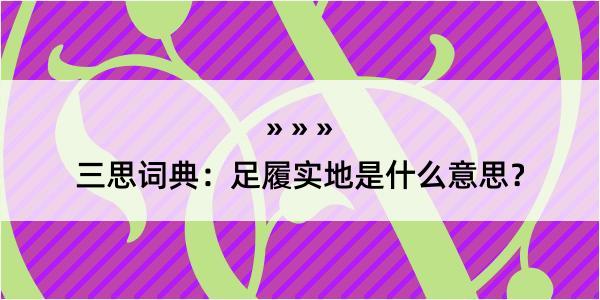 » » »

三思词典：足履实地是什么意思？